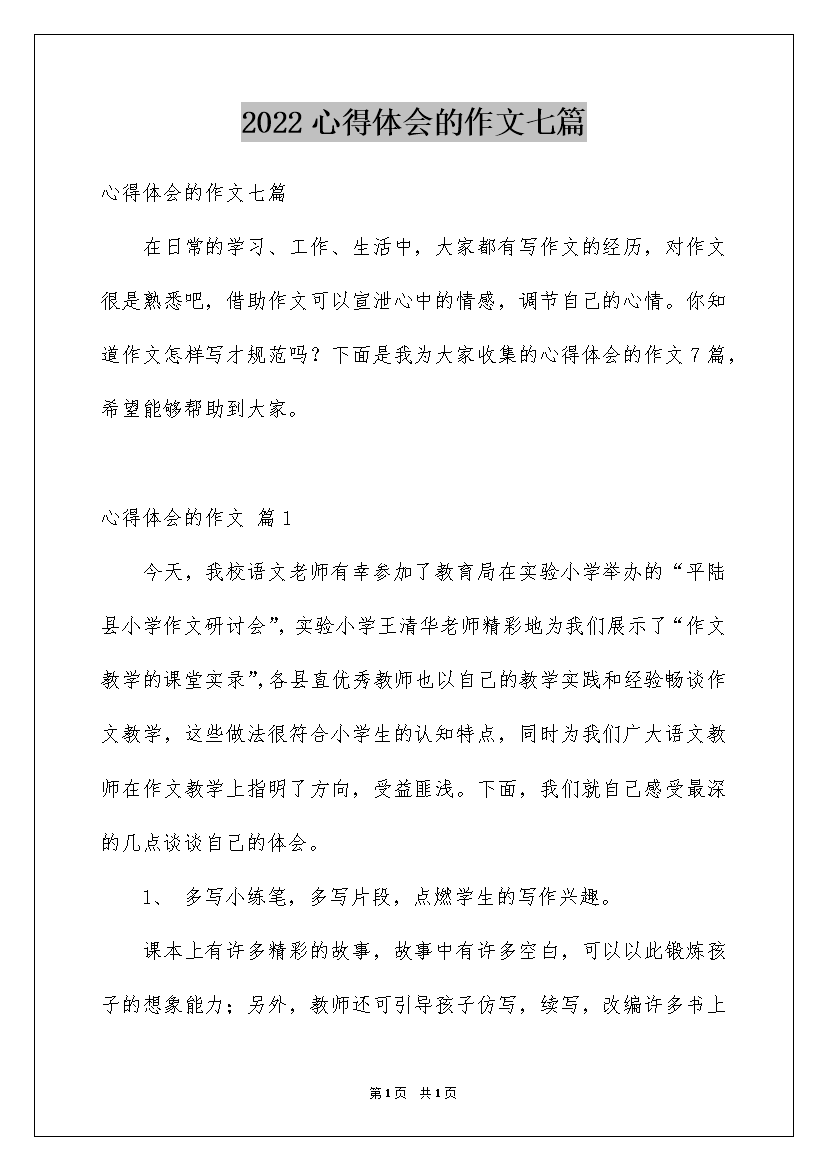 2022心得体会的作文七篇

心得体会的作文七篇

在日常的学习、工作、生活中，大家都有写作文的经历，对作文很是熟悉吧，借助作文可以宣泄心中的情感，调节自己的心情。你知道作文怎样写才规范吗？下面是我为大家收集的心得体会的作文7篇，希望能够帮助到大家。

心得体会的作文 篇1

今天，我校语文老师有幸参加了教育局在实验小学举办的“平陆县小学作文研讨会”，实验小学王清华老师精彩地为我们展示了“作文教学的课堂实录”，各县直优秀教师也以自己的教学实践和经验畅谈作文教学，这些做法很符合小学生的认知特点，同时为我们广大语文教师在作文教学上指明了方向，受益匪浅。下面，我们就自己感受最深的几点谈谈自己的体会。

1、 多写小练笔，多写片段，点燃学生的写作兴趣。

课本上有许多精彩的故事，故事中有许多空白，可以以此锻炼孩子的想象能力；另外，教师还可引导孩子仿写，续写，改编许多书上

第1页 共1页